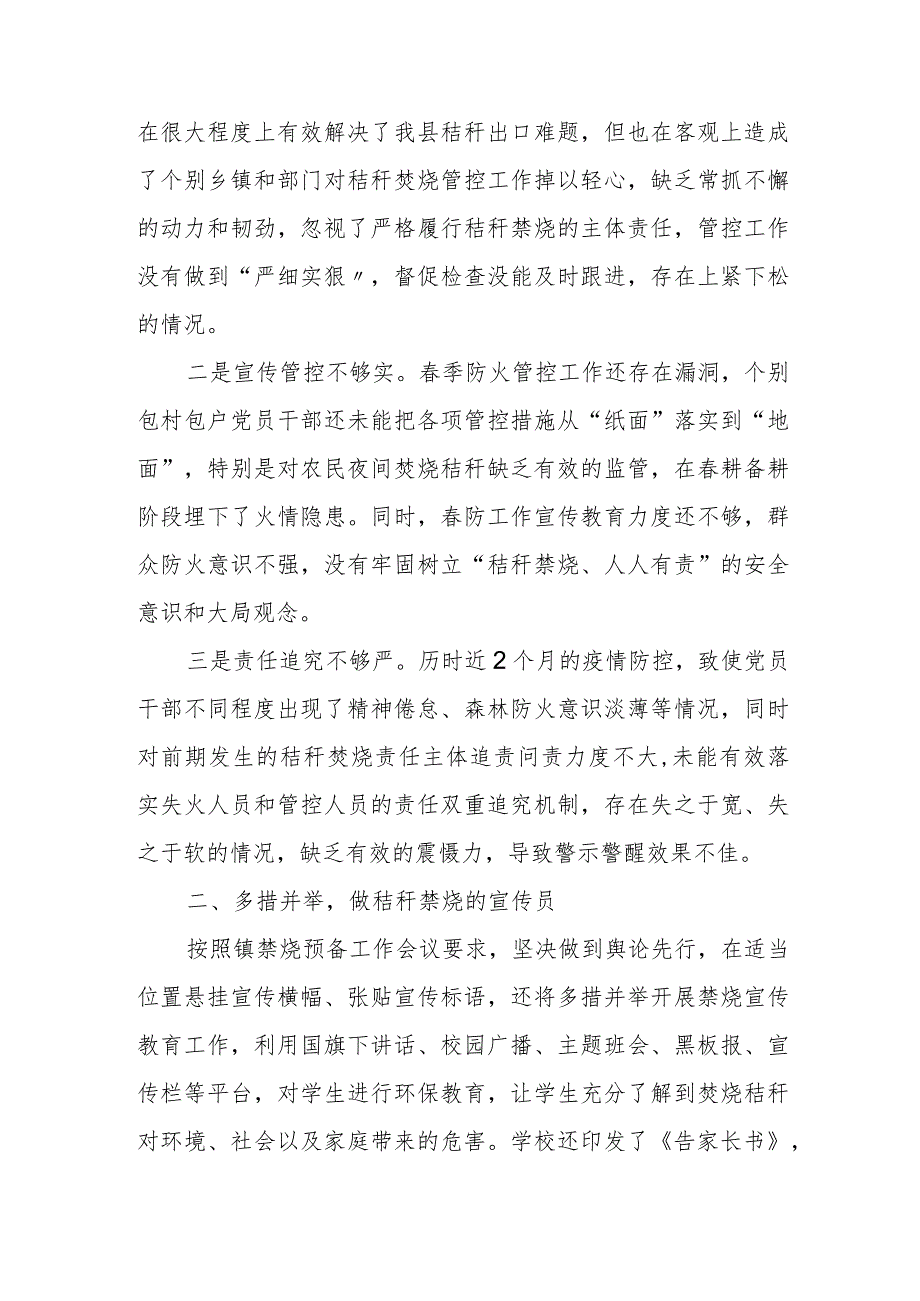 在很大程度上有效解决了我县秸秆出口难题，但也在客观上造成了个别乡镇和部门对秸秆焚烧管控工作掉以轻心，缺乏常抓不懈的动力和韧劲，忽视了严格履行秸秆禁烧的主体责任，管控工作没有做到“严细实狠〃，督促检查没能及时跟进，存在上紧下松的情况。

二是宣传管控不够实。春季防火管控工作还存在漏洞，个别包村包户党员干部还未能把各项管控措施从“纸面”落实到“地面”，特别是对农民夜间焚烧秸秆缺乏有效的监管，在春耕备耕阶段埋下了火情隐患。同时，春防工作宣传教育力度还不够，群众防火意识不强，没有牢固树立“秸秆禁烧、人人有责”的安全意识和大局观念。

三是责任追究不够严。历时近2个月的疫情防控，致使党员干部不同程度出现了精神倦怠、森林防火意识淡薄等情况，同时对前期发生的秸秆焚烧责任主体追责问责力度不大，未能有效落实失火人员和管控人员的责任双重追究机制，存在失之于宽、失之于软的情况，缺乏有效的震慑力，导致警示警醒效果不佳。

二、多措并举，做秸秆禁烧的宣传员

按照镇禁烧预备工作会议要求，坚决做到舆论先行，在适当位置悬挂宣传横幅、张贴宣传标语，还将多措并举开展禁烧宣传教育工作，利用国旗下讲话、校园广播、主题班会、黑板报、宣传栏等平台，对学生进行环保教育，让学生充分了解到焚烧秸秆对环境、社会以及家庭带来的危害。学校还印发了《告家长书》，